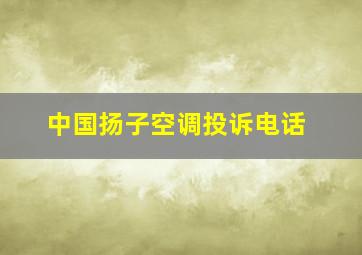 中国扬子空调投诉电话